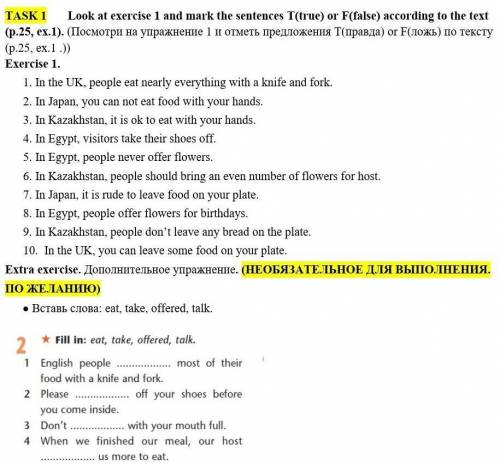 TASK 1 Look at exercise 1 and mark the sentences T(true) or F(false) according to the text (p.25, ex.1). (Посмотри на упражнение 1 и отметь предложения T(правда) or F(ложь) по тексту (p.25, ex.1 .))

Exercise 1.

1. In the UK, people eat nearly everything with a knife and fork.
2. In Japan, you can not eat food with your hands.
3. In Kazakhstan, it is ok to eat with your hands.
4. In Egypt, visitors take their shoes off.
5. In Egypt, people never offer flowers.
6. In Kazakhstan, people should bring an even number of flowers for host.
7. In Japan, it is rude to leave food on your plate.
8. In Egypt, people offer flowers for birthdays.
9. In Kazakhstan, people don't leave any bread on the plate.
10. In the UK, you can leave some food on your plate.

Extra exercise. Дополнительное упражнение. (НЕОБЯЗАТЕЛЬНОЕ ДЛЯ ВЫПОЛНЕНИЯ. ПО ЖЕЛАНИЮ)

• Вставь слова: eat, take, offered, talk.

2 ★ Fill in: eat, take, offered, talk.

1 English people .................. most of their food with a knife and fork.
2 Please .................. off your shoes before you come inside.
3 Don't .................. with your mouth full.
4 When we finished our meal, our host .................. us more to eat.